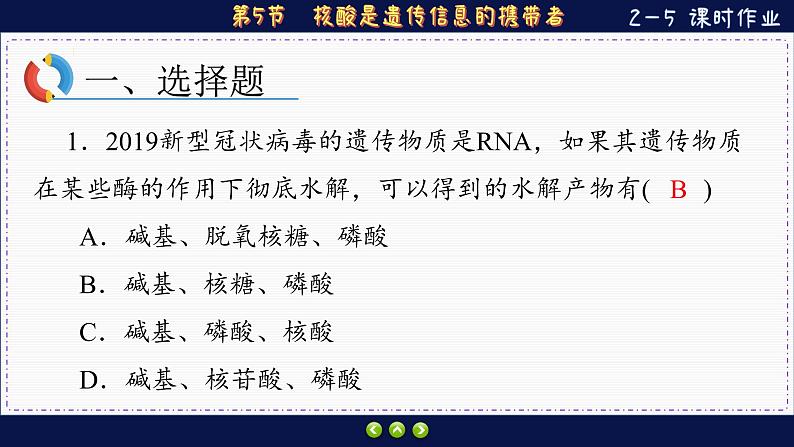 第5节　核酸是遗传信息的携带者　　2－5 课时作业

一、选择题

1．2019新型冠状病毒的遗传物质是RNA，如果其遗传物质在某些酶的作用下彻底水解，可以得到的水解产物有(　B　)

A．碱基、脱氧核糖、磷酸

B．碱基、核糖、磷酸

C．碱基、磷酸、核酸

D．碱基、核苷酸、磷酸